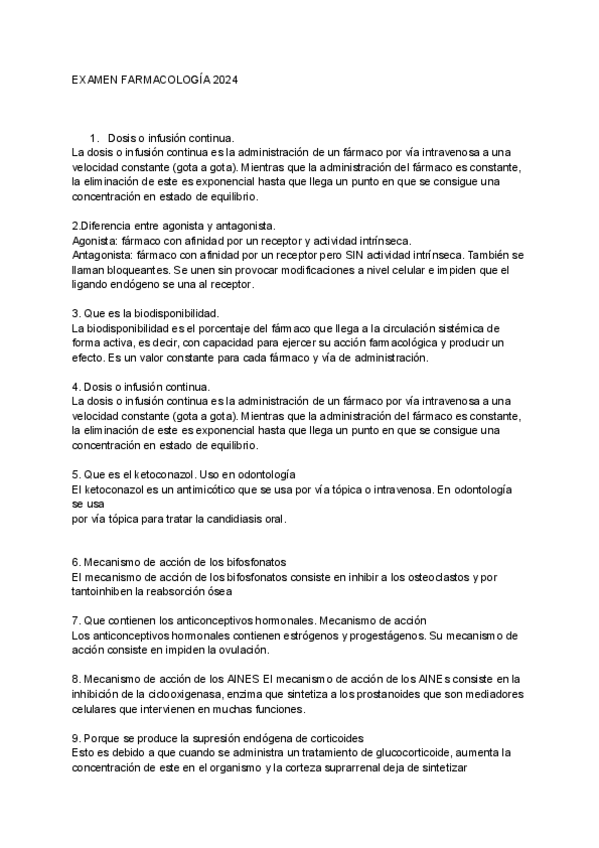 EXAMEN FARMACOLOGÍA 2024

1. Dosis o infusión continua.
La dosis o infusión continua es la administración de un fármaco por vía intravenosa a una velocidad constante (gota a gota). Mientras que la administración del fármaco es constante, la eliminación de este es exponencial hasta que llega un punto en que se consigue una concentración en estado de equilibrio.

2.Diferencia entre agonista y antagonista.
Agonista: fármaco con afinidad por un receptor y actividad intrínseca.
Antagonista: fármaco con afinidad por un receptor pero SIN actividad intrínseca. También se llaman bloqueantes. Se unen sin provocar modificaciones a nivel celular e impiden que el ligando endógeno se una al receptor.

3. Que es la biodisponibilidad.
La biodisponibilidad es el porcentaje del fármaco que llega a la circulación sistémica de forma activa, es decir, con capacidad para ejercer su acción farmacológica y producir un efecto. Es un valor constante para cada fármaco y vía de administración.

4. Dosis o infusión continua.
La dosis o infusión continua es la administración de un fármaco por vía intravenosa a una velocidad constante (gota a gota). Mientras que la administración del fármaco es constante, la eliminación de este es exponencial hasta que llega un punto en que se consigue una concentración en estado de equilibrio.

5. Que es el ketoconazol. Uso en odontología
El ketoconazol es un antimicótico que se usa por vía tópica o intravenosa. En odontología se usa
por vía tópica para tratar la candidiasis oral.

6. Mecanismo de acción de los bifosfonatos
El mecanismo de acción de los bifosfonatos consiste en inhibir a los osteoclastos y por tantoinhiben la reabsorción ósea

7. Que contienen los anticonceptivos hormonales. Mecanismo de acción
Los anticonceptivos hormonales contienen estrógenos y progestágenos. Su mecanismo de acción consiste en impiden la ovulación.

8. Mecanismo de acción de los AINES El mecanismo de acción de los AINEs consiste en la inhibición de la ciclooxigenasa, enzima que sintetiza a los prostanoides que son mediadores celulares que intervienen en muchas funciones.

9. Porque se produce la supresión endógena de corticoides
Esto es debido a que cuando se administra un tratamiento de glucocorticoide, aumenta la concentración de este en el organismo y la corteza suprarrenal deja de sintetizar